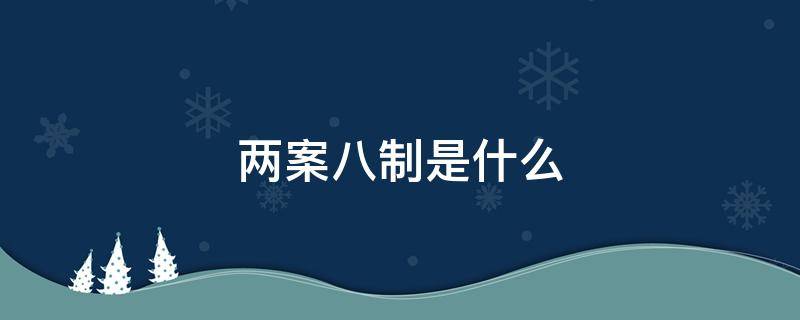 两案八制是什么